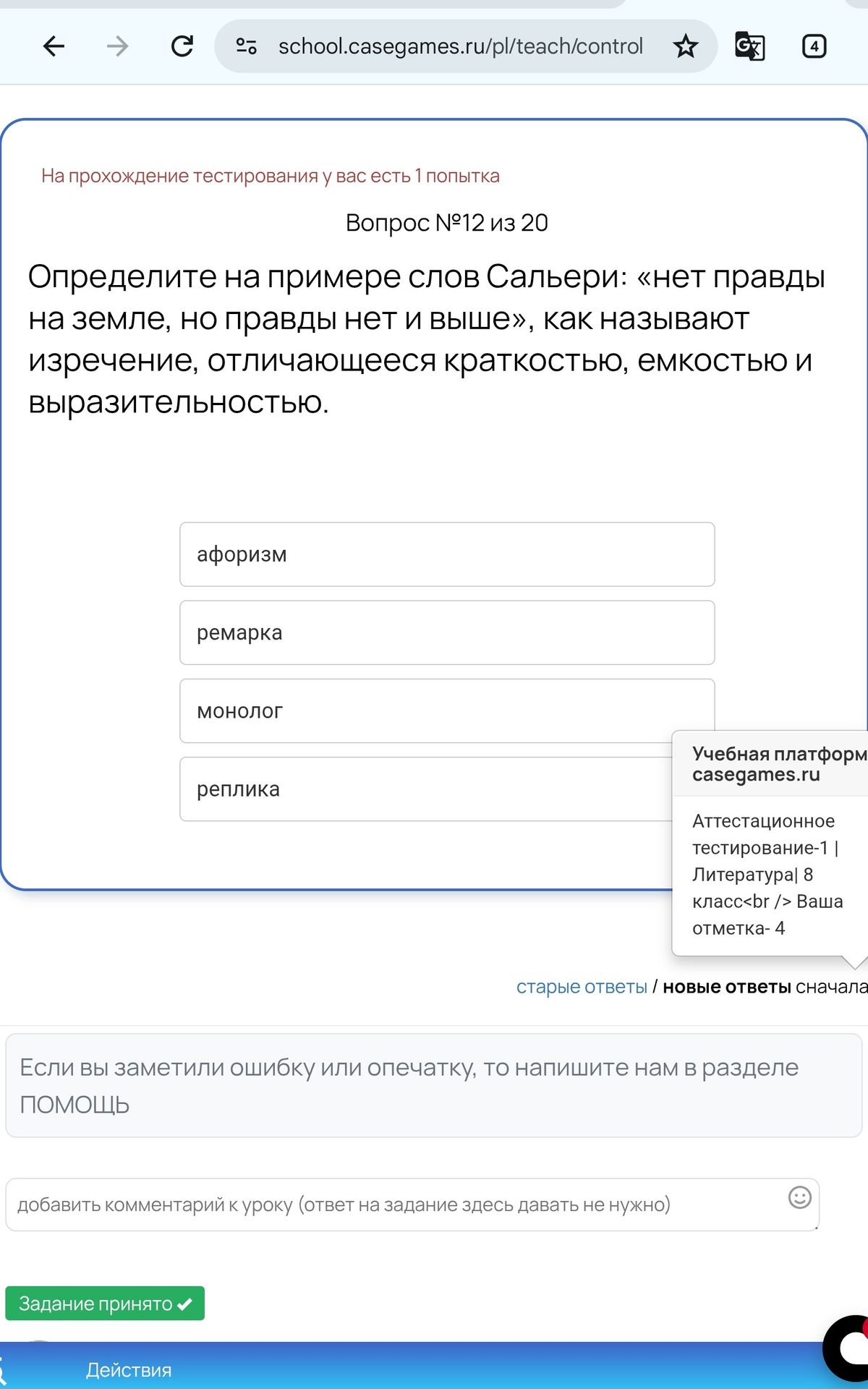 school.casegames.ru/pl/teach/control

4

На прохождение тестирования у вас есть 1 попытка

Вопрос №12 из 20

Определите на примере слов Сальери: «нет правды на земле, но правды нет и выше», как называют изречение, отличающееся краткостью, емкостью и выразительностью.

афоризм

ремарка

монолог

реплика

Учебная платформ casegames.ru

Аттестационное тестирование-1 | Литература| 8 класс<br /> Ваша отметка- 4

старые ответы / новые ответы сначала

Если вы заметили ошибку или опечатку, то напишите нам в разделе ПОМОЩЬ

добавить комментарий к уроку (ответ на задание здесь давать не нужно)

Задание принято

Действия